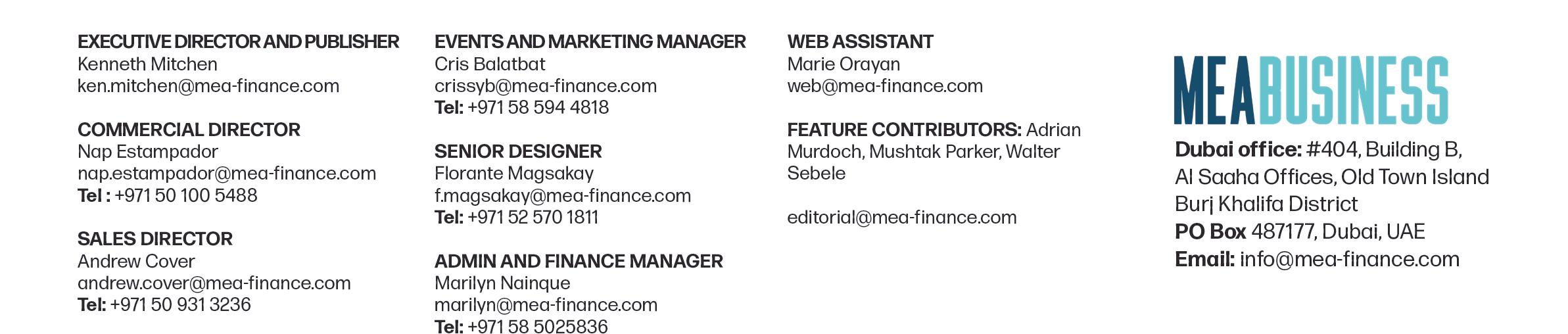 EXECUTIVE DIRECTOR AND PUBLISHER
Kenneth Mitchen
ken.mitchen@mea-finance.com

COMMERCIAL DIRECTOR
Nap Estampador
nap.estampador@mea-finance.com
Tel : +971 50 100 5488

SALES DIRECTOR
Andrew Cover
andrew.cover@mea-finance.com
Tel: +971 50 931 3236

EVENTS AND MARKETING MANAGER
Cris Balatbat
crissyb@mea-finance.com
Tel: +971 58 594 4818

SENIOR DESIGNER
Florante Magsakay
f.magsakay@mea-finance.com
Tel: +971 52 570 1811

ADMIN AND FINANCE MANAGER
Marilyn Nainque
marilyn@mea-finance.com
Tel: +971 58 5025836

WEB ASSISTANT
Marie Orayan
web@mea-finance.com

FEATURE CONTRIBUTORS: Adrian Murdoch, Mushtak Parker, Walter Sebele

editorial@mea-finance.com

MEA BUSINESS

Dubai office: #404, Building B, Al Saaha Offices, Old Town Island Burj Khalifa District
PO Box 487177, Dubai, UAE
Email: info@mea-finance.com